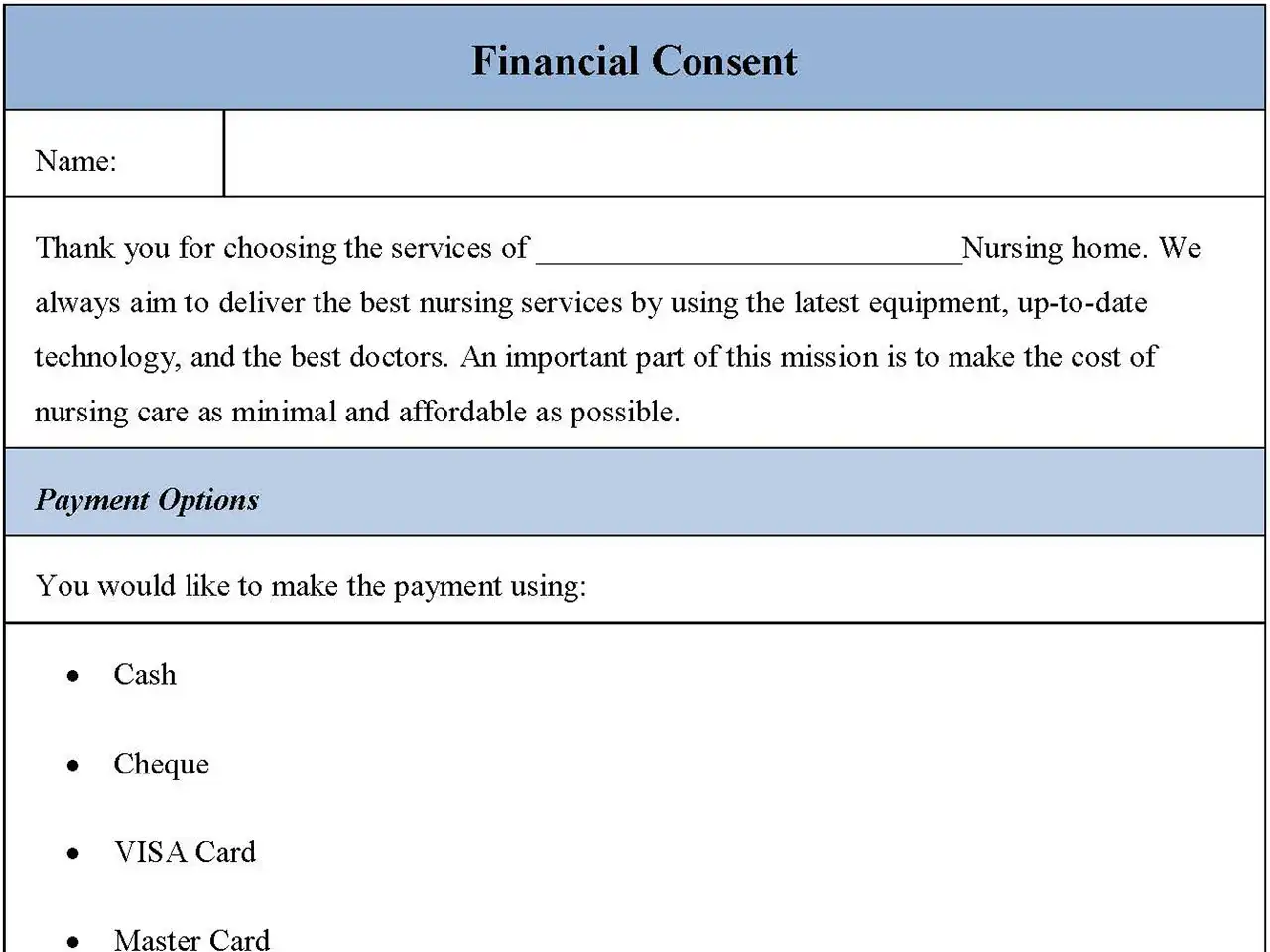 Financial Consent

Name:

Thank you for choosing the services of ____Nursing home. We always aim to deliver the best nursing services by using the latest equipment, up-to-date technology, and the best doctors. An important part of this mission is to make the cost of nursing care as minimal and affordable as possible.

Payment Options

You would like to make the payment using:

• Cash

• Cheque

• VISA Card

• Master Card